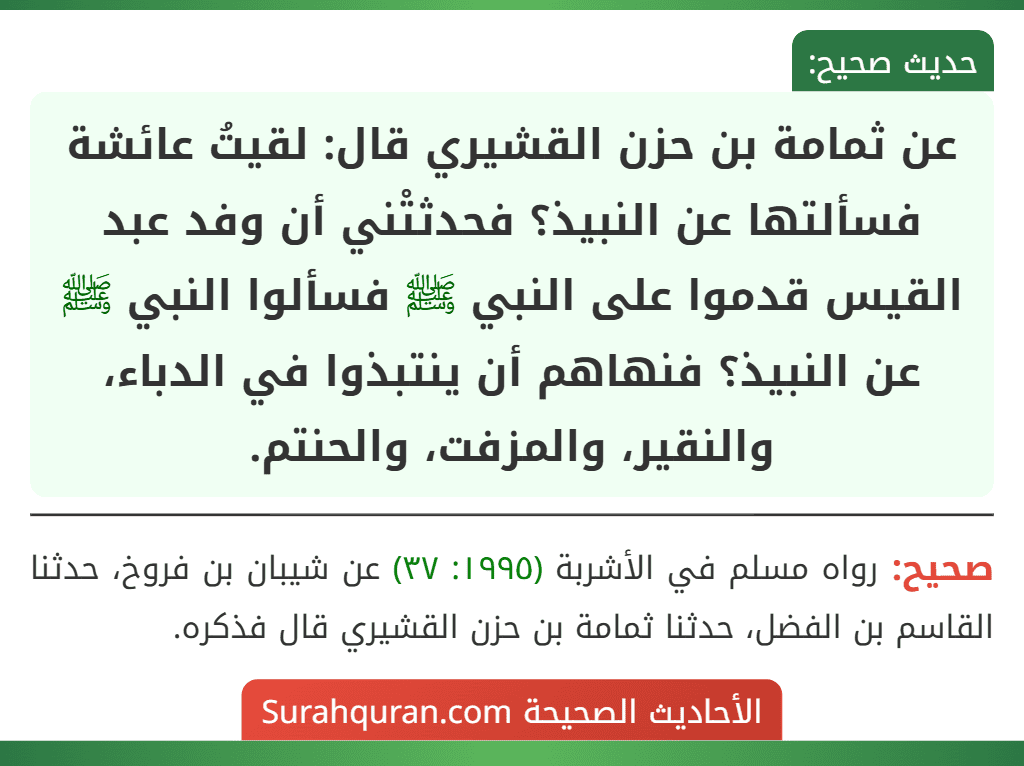 حديث صحيح:

عن ثمامة بن حزن القشيري قال: لقيتُ عائشة فسألتها عن النبيذ؟ فحدثتْني أن وفد عبد القيس قدموا على النبي ﷺ فسألوا النبي ﷺ عن النبيذ؟ فنهاهم أن ينتبذوا في الدباء، والنقير، والمزفت، والحنتم.

صحيح: رواه مسلم في الأشربة (١٩٩٥: ٣٧) عن شيبان بن فروخ، حدثنا القاسم بن الفضل، حدثنا ثمامة بن حزن القشيري قال فذكره.

الأحاديث الصحيحة Surahquran.com